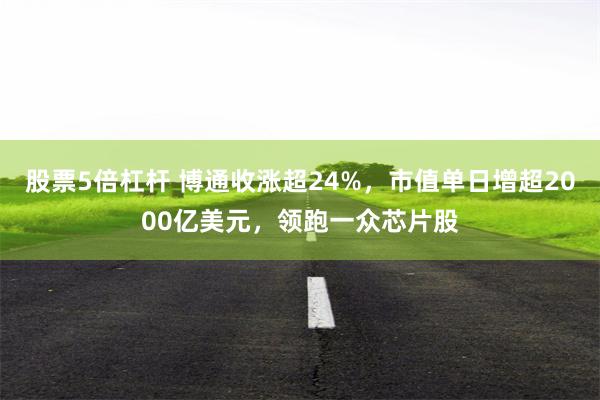 股票5倍杠杆 博通收涨超24%，市值单日增超2000亿美元，领跑一众芯片股